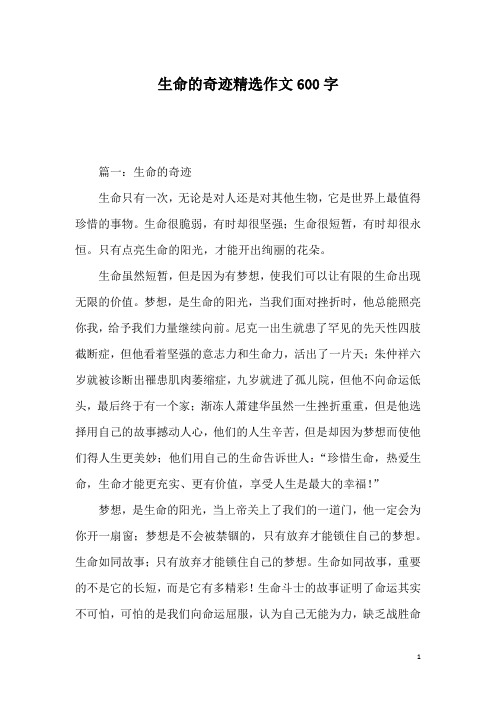 生命的奇迹精选作文600字

篇一：生命的奇迹

生命只有一次，无论是对人还是对其他生物，它是世界上最值得珍惜的事物。生命很脆弱，有时却很坚强；生命很短暂，有时却很永恒。只有点亮生命的阳光，才能开出绚丽的花朵。

生命虽然短暂，但是因为有梦想，使我们可以让有限的生命出现无限的价值。梦想，是生命的阳光，当我们面对挫折时，他总能照亮你我，给予我们力量继续向前。尼克一出生就患了罕见的先天性四肢截断症，但他看着坚强的意志力和生命力，活出了一片天；朱仲祥六岁就被诊断出罹患肌肉萎缩症，九岁就进了孤儿院，但他不向命运低头，最后终于有一个家；渐冻人萧建华虽然一生挫折重重，但是他选择用自己的故事撼动人心，他们的人生辛苦，但是却因为梦想而使他们得人生更美妙；他们用自己的生命告诉世人：“珍惜生命，热爱生命，生命才能更充实、更有价值，享受人生是最大的幸福！”

梦想，是生命的阳光，当上帝关上了我们的一道门，他一定会为你开一扇窗；梦想是不会被禁锢的，只有放弃才能锁住自己的梦想。生命如同故事；只有放弃才能锁住自己的梦想。生命如同故事，重要的不是它的长短，而是它有多精彩！生命斗士的故事证明了命运其实不可怕，可怕的是我们向命运屈服，认为自己无能为力，缺乏战胜命

1